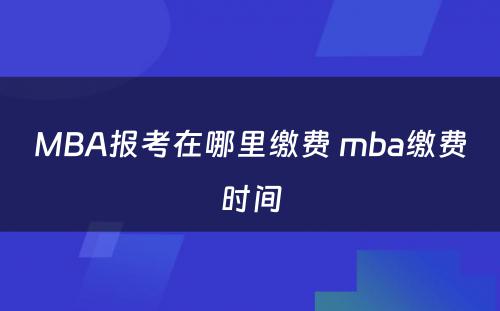 MBA报考在哪里缴费 mba缴费时间